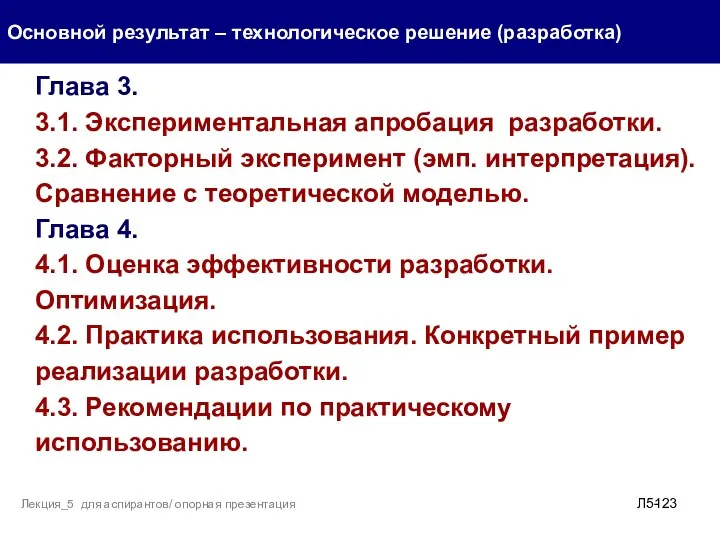 Основной результат – технологическое решение (разработка)

Глава 3.

3.1. Экспериментальная апробация разработки.

3.2. Факторный эксперимент (эмп. интерпретация). Сравнение с теоретической моделью.

Глава 4.

4.1. Оценка эффективности разработки. Оптимизация.

4.2. Практика использования. Конкретный пример реализации разработки.

4.3. Рекомендации по практическому использованию.

Лекция_5 для аспирантов/ опорная презентация

Л5423